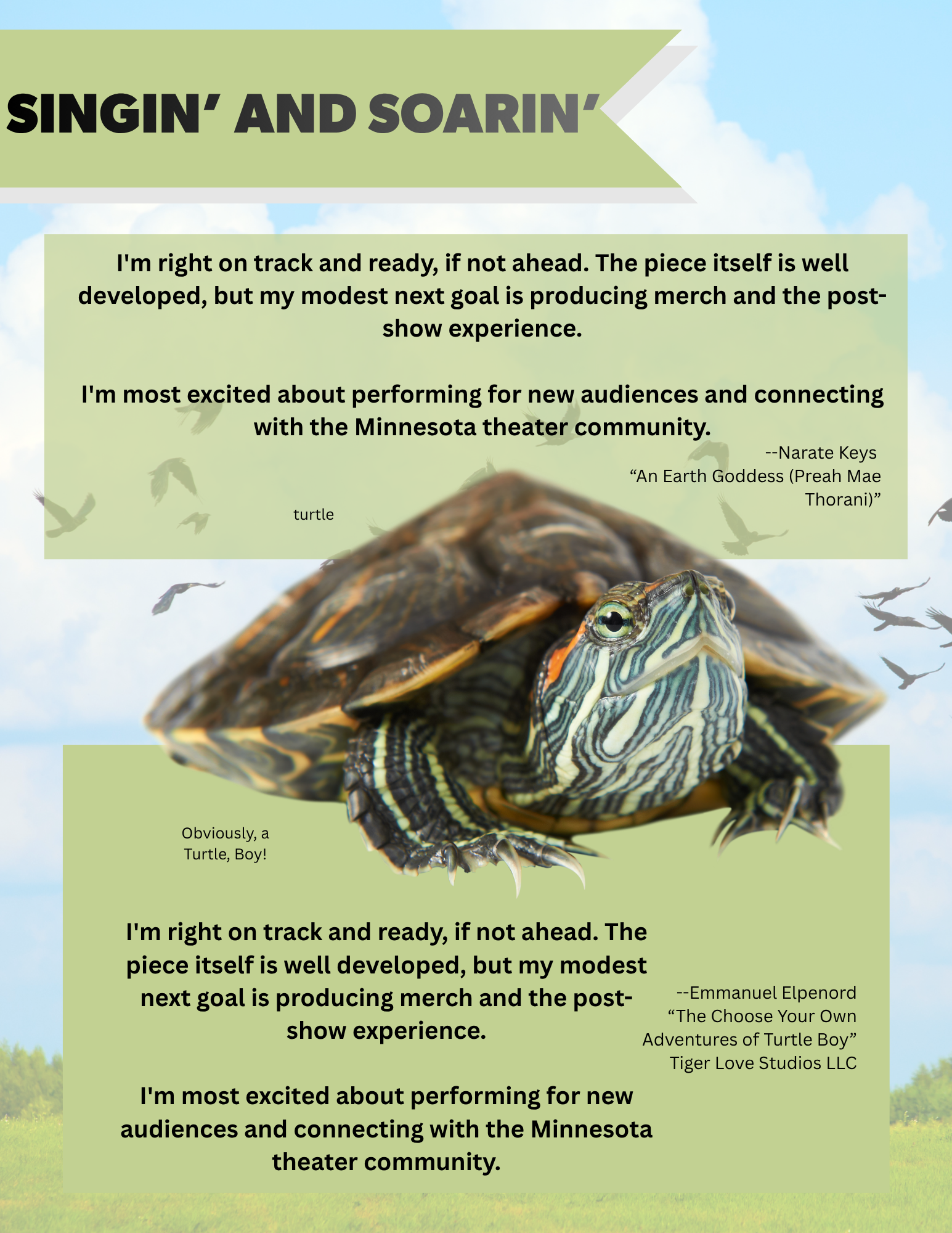 SINGIN' AND SOARIN'

I'm right on track and ready, if not ahead. The piece itself is well developed, but my modest next goal is producing merch and the post-show experience.

I'm most excited about performing for new audiences and connecting with the Minnesota theater community.

--Narate Keys
"An Earth Goddess (Preah Mae Thorani)"

turtle

Obviously, a Turtle, Boy!

I'm right on track and ready, if not ahead. The piece itself is well developed, but my modest next goal is producing merch and the post-show experience.

I'm most excited about performing for new audiences and connecting with the Minnesota theater community.

--Emmanuel Elpenord
"The Choose Your Own Adventures of Turtle Boy"
Tiger Love Studios LLC